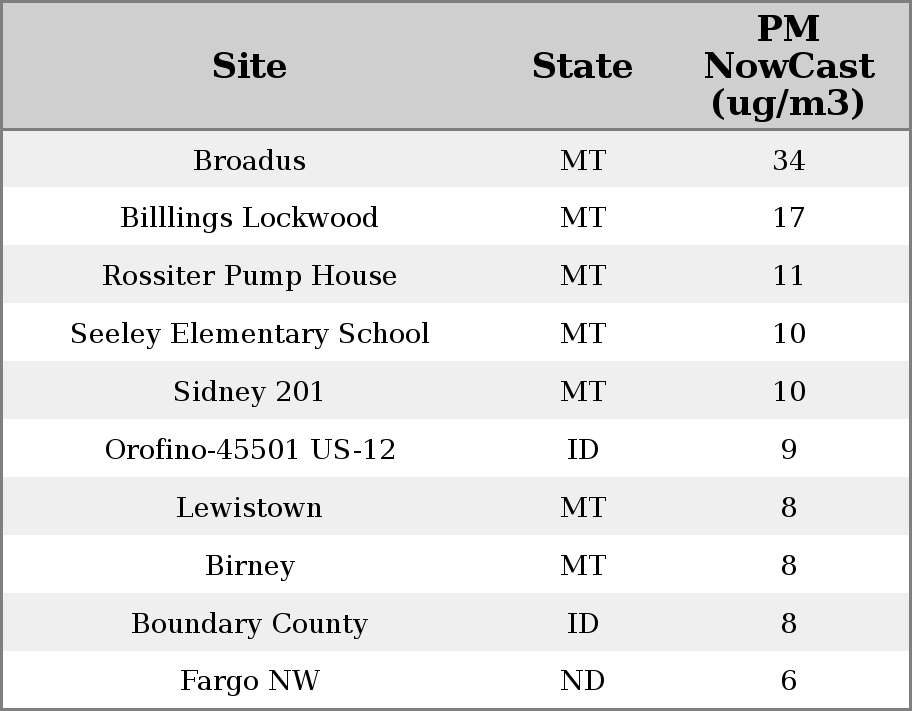 | Site | State | PM NowCast (ug/m3) |
|---|---|---|
| Broadus | MT | 34 |
| Billlings Lockwood | MT | 17 |
| Rossiter Pump House | MT | 11 |
| Seeley Elementary School | MT | 10 |
| Sidney 201 | MT | 10 |
| Orofino-45501 US-12 | ID | 9 |
| Lewistown | MT | 8 |
| Birney | MT | 8 |
| Boundary County | ID | 8 |
| Fargo NW | ND | 6 |